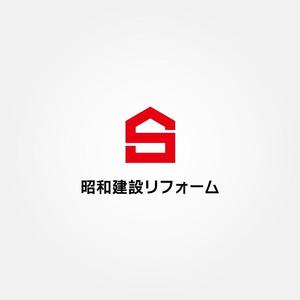 S
昭和建設リフォーム